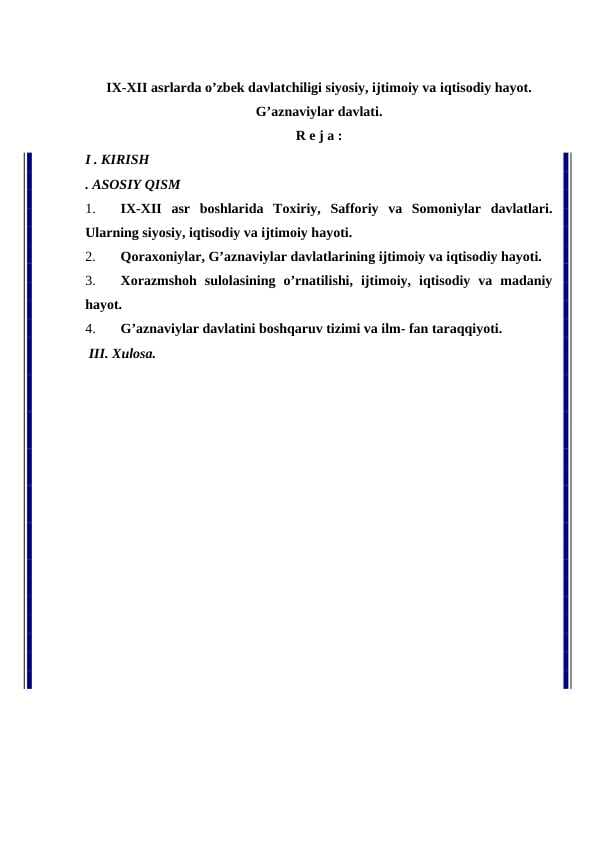 IX-XII asrlarda o’zbek davlatchiligi siyosiy, ijtimoiy va iqtisodiy hayot.
G’aznaviylar davlati.
R e j a :

I . KIRISH

. ASOSIY QISM

1. IX-XII asr boshlarida Toxiriy, Safforiy va Somoniylar davlatlari. Ularning siyosiy, iqtisodiy va ijtimoiy hayoti.

2. Qoraxoniylar, G’aznaviylar davlatlarining ijtimoiy va iqtisodiy hayoti.

3. Xorazmshoh sulolasining o’rnatilishi, ijtimoiy, iqtisodiy va madaniy hayot.

4. G’aznaviylar davlatini boshqaruv tizimi va ilm- fan taraqqiyoti.

III. Xulosa.